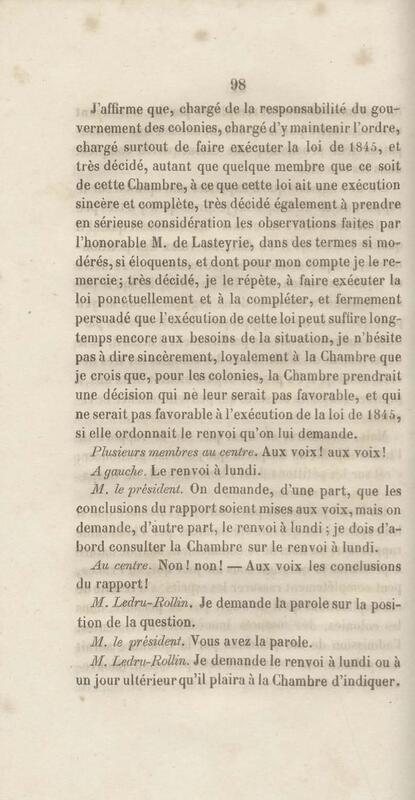 98

J'affirme que, chargé de la responsabilité du gouvernement des colonies, chargé d'y maintenir l'ordre, chargé surtout de faire exécuter la loi de 1845, et très décidé, autant que quelque membre que ce soit de cette Chambre, à ce que cette loi ait une exécution sincère et complète, très décidé également à prendre en sérieuse considération les observations faites par l'honorable M. de Lasteyrie, dans des termes si modérés, si éloquents, et dont pour mon compte je le remercie; très décidé, je le répète, à faire exécuter la loi ponctuellement et à la compléter, et fermement persuadé que l'exécution de cette loi peut suffire longtemps encore aux besoins de la situation, je n'hésite pas à dire sincèrement, loyalement à la Chambre que je crois que, pour les colonies, la Chambre prendrait une décision qui ne leur serait pas favorable, et qui ne serait pas favorable à l'exécution de la loi de 1845, si elle ordonnait le renvoi qu'on lui demande.

Plusieurs membres au centre. Aux voix! aux voix!

A gauche. Le renvoi à lundi.

M. le président. On demande, d'une part, que les conclusions du rapport soient mises aux voix, mais on demande, d'autre part, le renvoi à lundi; je dois d'abord consulter la Chambre sur le renvoi à lundi.

Au centre. Non! non! — Aux voix les conclusions du rapport!

M. Ledru-Rollin. Je demande la parole sur la position de la question.

M. le président. Vous avez la parole.

M. Ledru-Rollin. Je demande le renvoi à lundi ou à un jour ultérieur qu'il plaira à la Chambre d'indiquer.